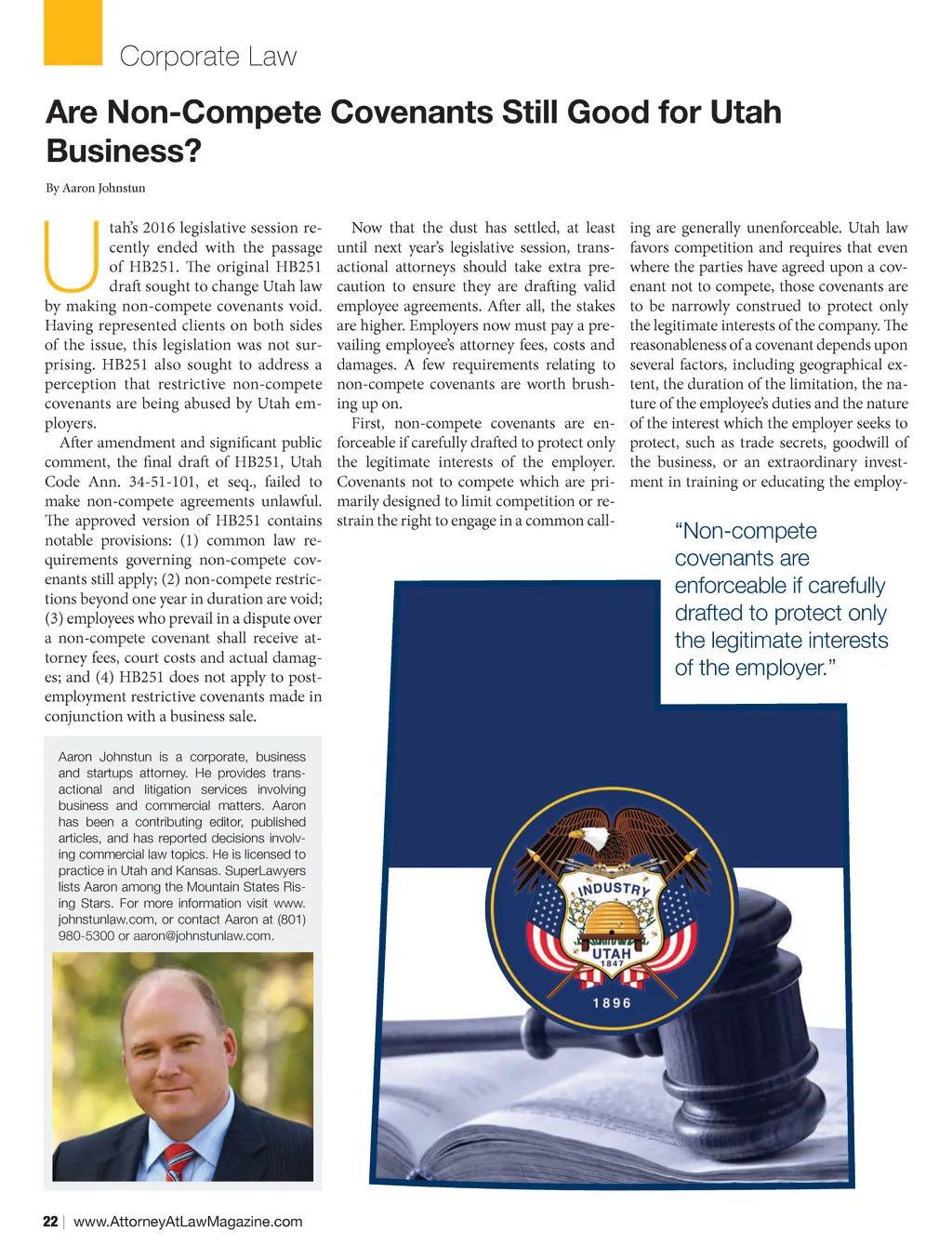 Corporate Law

Are Non-Compete Covenants Still Good for Utah Business?

By Aaron Johnstun

Utah's 2016 legislative session recently ended with the passage of HB251. The original HB251 draft sought to change Utah law by making non-compete covenants void. Having represented clients on both sides of the issue, this legislation was not surprising. HB251 also sought to address a perception that restrictive non-compete covenants are being abused by Utah employers.

After amendment and significant public comment, the final draft of HB251, Utah Code Ann. 34-51-101, et seq., failed to make non-compete agreements unlawful. The approved version of HB251 contains notable provisions: (1) common law requirements governing non-compete covenants still apply; (2) non-compete restrictions beyond one year in duration are void; (3) employees who prevail in a dispute over a non-compete covenant shall receive attorney fees, court costs and actual damages; and (4) HB251 does not apply to post-employment restrictive covenants made in conjunction with a business sale.

Now that the dust has settled, at least until next year's legislative session, transactional attorneys should take extra precaution to ensure they are drafting valid employee agreements. After all, the stakes are higher. Employers now must pay a prevailing employee's attorney fees, costs and damages. A few requirements relating to non-compete covenants are worth brushing up on.

First, non-compete covenants are enforceable if carefully drafted to protect only the legitimate interests of the employer. Covenants not to compete which are primarily designed to limit competition or restrain the right to engage in a common calling are generally unenforceable. Utah law favors competition and requires that even where the parties have agreed upon a covenant not to compete, those covenants are to be narrowly construed to protect only the legitimate interests of the company. The reasonableness of a covenant depends upon several factors, including geographical extent, the duration of the limitation, the nature of the employee's duties and the nature of the interest which the employer seeks to protect, such as trade secrets, goodwill of the business, or an extraordinary investment in training or educating the employ-

"Non-compete covenants are enforceable if carefully drafted to protect only the legitimate interests of the employer."

Aaron Johnstun is a corporate, business and startups attorney. He provides transactional and litigation services involving business and commercial matters. Aaron has been a contributing editor, published articles, and has reported decisions involving commercial law topics. He is licensed to practice in Utah and Kansas. SuperLawyers lists Aaron among the Mountain States Rising Stars. For more information visit www.johnstunlaw.com, or contact Aaron at (801) 980-5300 or aaron@johnstunlaw.com.

INDUSTRY
UTAH
1847
1896

22 | www.AttorneyAtLawMagazine.com